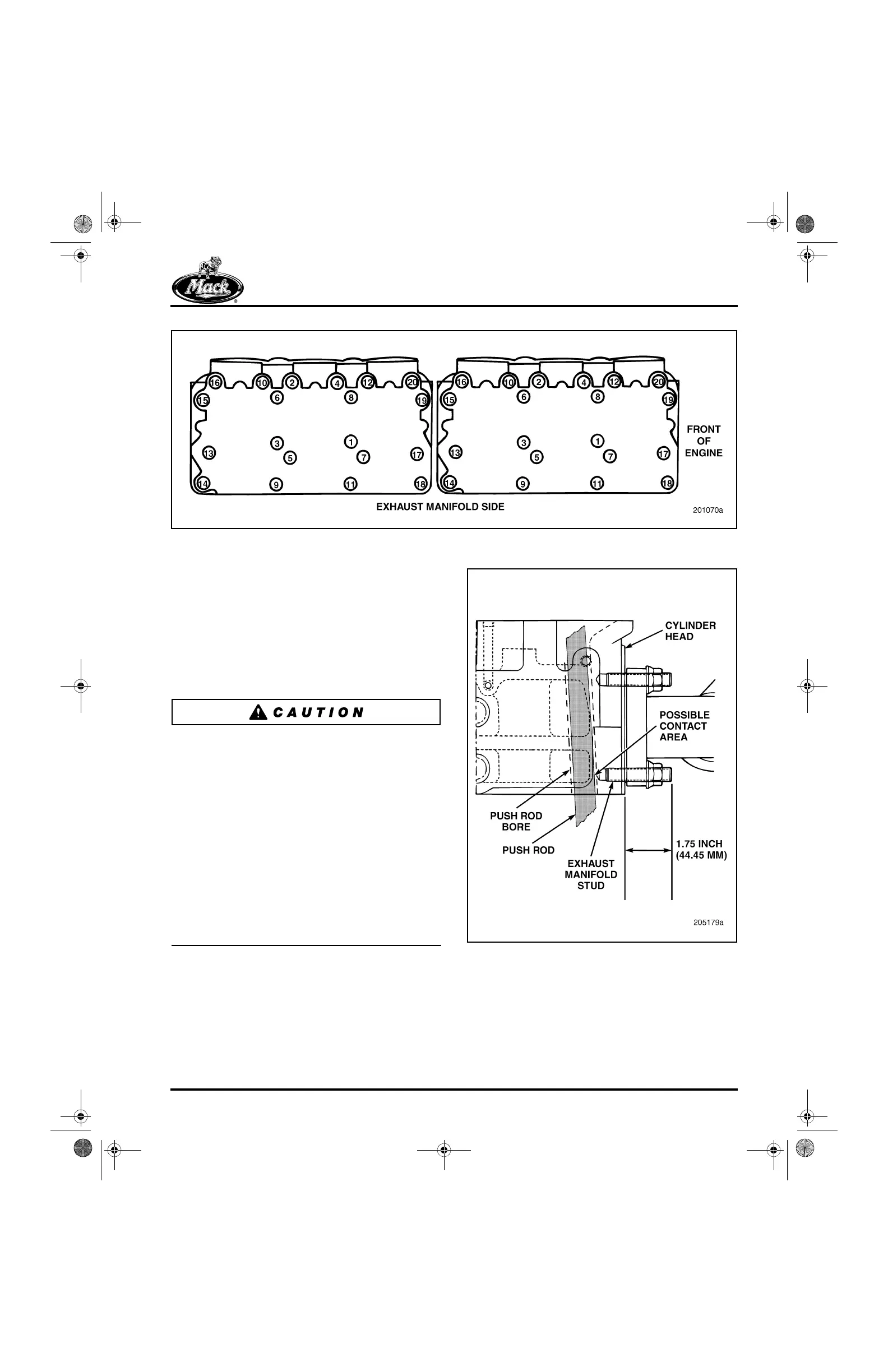 Mack

16 10 2 4 12 20
15 6 8 19
3 1
13 5 7 17
14 9 11 18

16 10 2 4 12 20
15 6 8 19
3 1
13 5 7 17
14 9 11 18

FRONT OF ENGINE

EXHAUST MANIFOLD SIDE

201070a

CAUTION

CYLINDER HEAD

POSSIBLE CONTACT AREA

PUSH ROD BORE

PUSH ROD

EXHAUST MANIFOLD STUD

1.75 INCH (44.45 MM)

205179a